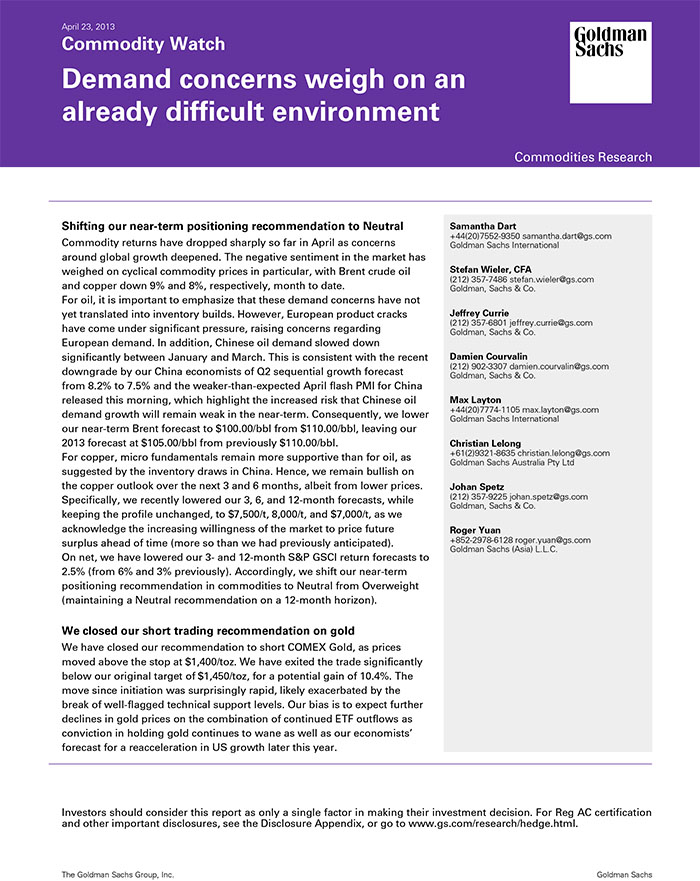 April 23, 2013

Commodity Watch

Demand concerns weigh on an already difficult environment

Goldman Sachs

Commodities Research

Shifting our near-term positioning recommendation to Neutral

Commodity returns have dropped sharply so far in April as concerns around global growth deepened. The negative sentiment in the market has weighed on cyclical commodity prices in particular, with Brent crude oil and copper down 9% and 8%, respectively, month to date.

For oil, it is important to emphasize that these demand concerns have not yet translated into inventory builds. However, European product cracks have come under significant pressure, raising concerns regarding European demand. In addition, Chinese oil demand slowed down significantly between January and March. This is consistent with the recent downgrade by our China economists of Q2 sequential growth forecast from 8.2% to 7.5% and the weaker-than-expected April flash PMI for China released this morning, which highlight the increased risk that Chinese oil demand growth will remain weak in the near-term. Consequently, we lower our near-term Brent forecast to $100.00/bbl from $110.00/bbl, leaving our 2013 forecast at $105.00/bbl from previously $110.00/bbl.

For copper, micro fundamentals remain more supportive than for oil, as suggested by the inventory draws in China. Hence, we remain bullish on the copper outlook over the next 3 and 6 months, albeit from lower prices. Specifically, we recently lowered our 3, 6, and 12-month forecasts, while keeping the profile unchanged, to $7,500/t, 8,000/t, and $7,000/t, as we acknowledge the increasing willingness of the market to price future surplus ahead of time (more so than we had previously anticipated).

On net, we have lowered our 3- and 12-month S&P GSCI return forecasts to 2.5% (from 6% and 3% previously). Accordingly, we shift our near-term positioning recommendation in commodities to Neutral from Overweight (maintaining a Neutral recommendation on a 12-month horizon).

We closed our short trading recommendation on gold

We have closed our recommendation to short COMEX Gold, as prices moved above the stop at $1,400/toz. We have exited the trade significantly below our original target of $1,450/toz, for a potential gain of 10.4%. The move since initiation was surprisingly rapid, likely exacerbated by the break of well-flagged technical support levels. Our bias is to expect further declines in gold prices on the combination of continued ETF outflows as conviction in holding gold continues to wane as well as our economists' forecast for a reacceleration in US growth later this year.

Samantha Dart
+44(20)7552-9350 samantha.dart@gs.com
Goldman Sachs International

Stefan Wieler, CFA
(212) 357-7486 stefan.wieler@gs.com
Goldman, Sachs & Co.

Jeffrey Currie
(212) 357-6801 jeffrey.currie@gs.com
Goldman, Sachs & Co.

Damien Courvalin
(212) 902-3307 damien.courvalin@gs.com
Goldman, Sachs & Co.

Max Layton
+44(20)7774-1105 max.layton@gs.com
Goldman Sachs International

Christian Lelong
+61(2)9321-8635 christian.lelong@gs.com
Goldman Sachs Australia Pty Ltd

Johan Spetz
(212) 357-9225 johan.spetz@gs.com
Goldman, Sachs & Co.

Roger Yuan
+852-2978-6128 roger.yuan@gs.com
Goldman Sachs (Asia) L.L.C.

Investors should consider this report as only a single factor in making their investment decision. For Reg AC certification and other important disclosures, see the Disclosure Appendix, or go to www.gs.com/research/hedge.html.

The Goldman Sachs Group, Inc.

Goldman Sachs